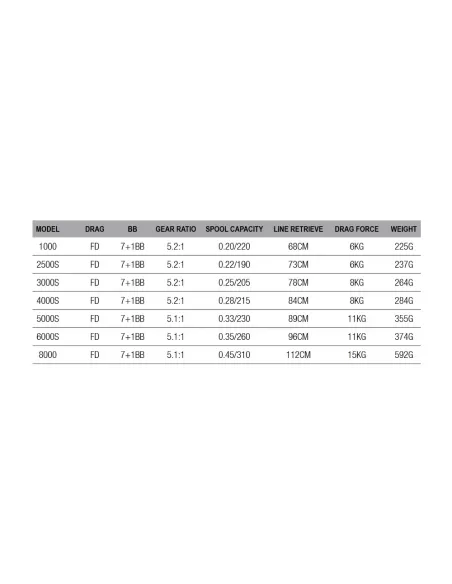 | MODEL | DRAG | BB | GEAR RATIO | SPOOL CAPACITY | LINE RETRIEVE | DRAG FORCE | WEIGHT |
|---|---|---|---|---|---|---|---|
| 1000 | FD | 7+1BB | 5.2:1 | 0.20/220 | 68CM | 6KG | 225G |
| 2500S | FD | 7+1BB | 5.2:1 | 0.22/190 | 73CM | 6KG | 237G |
| 3000S | FD | 7+1BB | 5.2:1 | 0.25/205 | 78CM | 8KG | 264G |
| 4000S | FD | 7+1BB | 5.2:1 | 0.28/215 | 84CM | 8KG | 284G |
| 5000S | FD | 7+1BB | 5.1:1 | 0.33/230 | 89CM | 11KG | 355G |
| 6000S | FD | 7+1BB | 5.1:1 | 0.35/260 | 96CM | 11KG | 374G |
| 8000 | FD | 7+1BB | 5.1:1 | 0.45/310 | 112CM | 15KG | 592G |